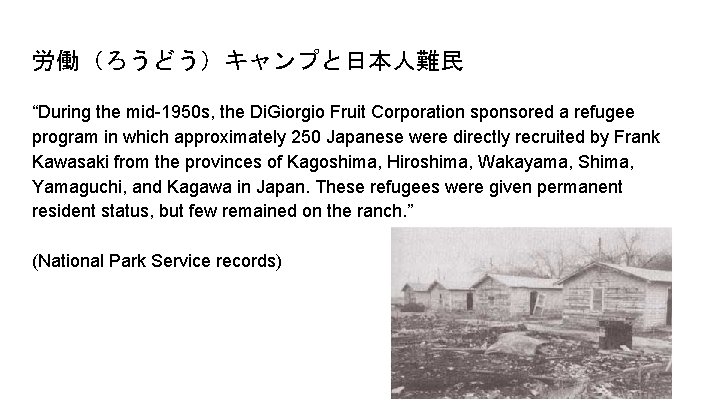 労働（ろうどう）キャンプと日本人難民

"During the mid-1950s, the DiGiorgio Fruit Corporation sponsored a refugee program in which approximately 250 Japanese were directly recruited by Frank Kawasaki from the provinces of Kagoshima, Hiroshima, Wakayama, Shima, Yamaguchi, and Kagawa in Japan. These refugees were given permanent resident status, but few remained on the ranch."

(National Park Service records)